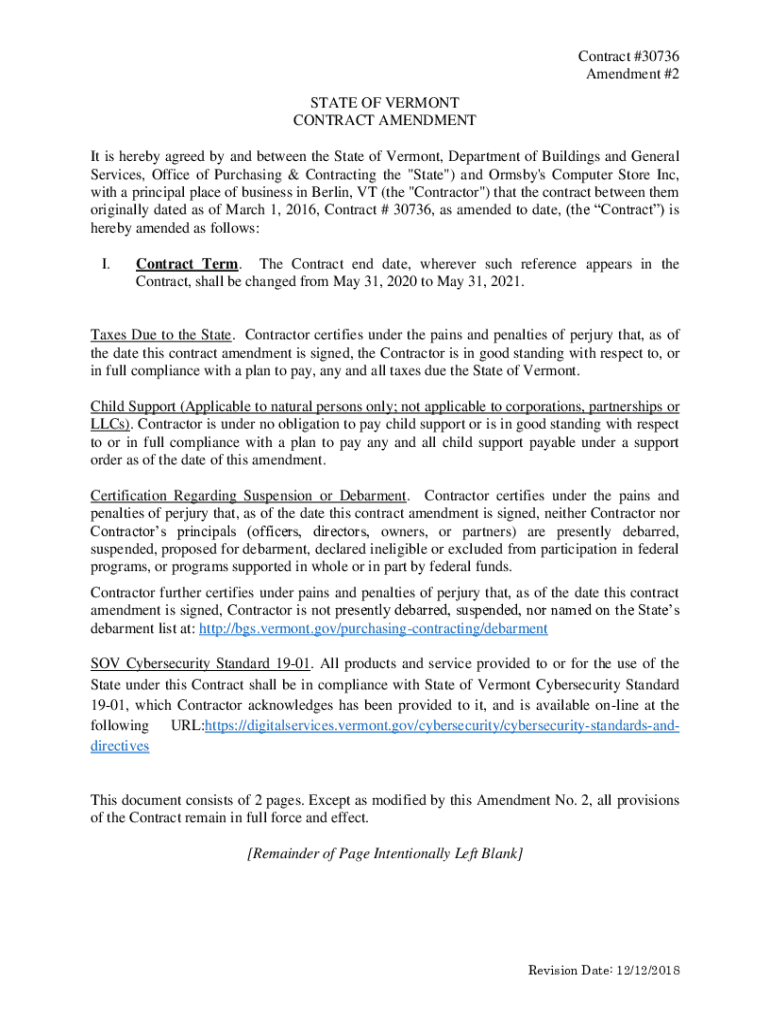 Contract #30736
Amendment #2

STATE OF VERMONT
CONTRACT AMENDMENT

It is hereby agreed by and between the State of Vermont, Department of Buildings and General Services, Office of Purchasing & Contracting the "State") and Ormsby's Computer Store Inc, with a principal place of business in Berlin, VT (the "Contractor") that the contract between them originally dated as of March 1, 2016, Contract # 30736, as amended to date, (the “Contract”) is hereby amended as follows:

I. Contract Term. The Contract end date, wherever such reference appears in the Contract, shall be changed from May 31, 2020 to May 31, 2021.

Taxes Due to the State. Contractor certifies under the pains and penalties of perjury that, as of the date this contract amendment is signed, the Contractor is in good standing with respect to, or in full compliance with a plan to pay, any and all taxes due the State of Vermont.

Child Support (Applicable to natural persons only; not applicable to corporations, partnerships or LLCs). Contractor is under no obligation to pay child support or is in good standing with respect to or in full compliance with a plan to pay any and all child support payable under a support order as of the date of this amendment.

Certification Regarding Suspension or Debarment. Contractor certifies under the pains and penalties of perjury that, as of the date this contract amendment is signed, neither Contractor nor Contractor’s principals (officers, directors, owners, or partners) are presently debarred, suspended, proposed for debarment, declared ineligible or excluded from participation in federal programs, or programs supported in whole or in part by federal funds.

Contractor further certifies under pains and penalties of perjury that, as of the date this contract amendment is signed, Contractor is not presently debarred, suspended, nor named on the State’s debarment list at: http://bgs.vermont.gov/purchasing-contracting/debarment

SOV Cybersecurity Standard 19-01. All products and service provided to or for the use of the State under this Contract shall be in compliance with State of Vermont Cybersecurity Standard 19-01, which Contractor acknowledges has been provided to it, and is available on-line at the following URL:https://digitalservices.vermont.gov/cybersecurity/cybersecurity-standards-and-directives

This document consists of 2 pages. Except as modified by this Amendment No. 2, all provisions of the Contract remain in full force and effect.

[Remainder of Page Intentionally Left Blank]

Revision Date: 12/12/2018